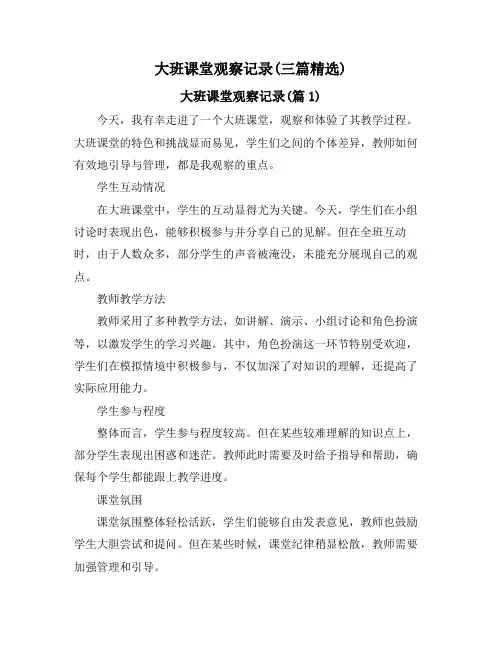 大班课堂观察记录(三篇精选)

大班课堂观察记录(篇 1)

今天，我有幸走进了一个大班课堂，观察和体验了其教学过程。大班课堂的特色和挑战显而易见，学生们之间的个体差异，教师如何有效地引导与管理，都是我观察的重点。

学生互动情况

在大班课堂中，学生的互动显得尤为关键。今天，学生们在小组讨论时表现出色，能够积极参与并分享自己的见解。但在全班互动时，由于人数众多，部分学生的声音被淹没，未能充分展现自己的观点。

教师教学方法

教师采用了多种教学方法，如讲解、演示、小组讨论和角色扮演等，以激发学生的学习兴趣。其中，角色扮演这一环节特别受欢迎，学生们在模拟情境中积极参与，不仅加深了对知识的理解，还提高了实际应用能力。

学生参与程度

整体而言，学生参与程度较高。但在某些较难理解的知识点上，部分学生表现出困惑和迷茫。教师此时需要及时给予指导和帮助，确保每个学生都能跟上教学进度。

课堂氛围

课堂氛围整体轻松活跃，学生们能够自由发表意见，教师也鼓励学生大胆尝试和提问。但在某些时候，课堂纪律稍显松散，教师需要加强管理和引导。